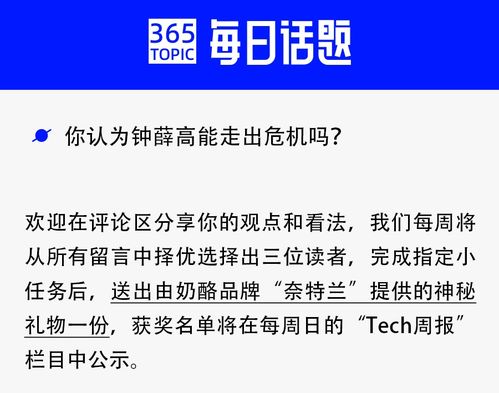 365 TOPIC 每日话题

你认为钟薛高能走出危机吗？

欢迎在评论区分享你的观点和看法，我们每周将从所有留言中择优选择出三位读者，完成指定小任务后，送出由奶酪品牌“奈特兰”提供的神秘礼物一份，获奖名单将在每周日的“Tech周报”栏目中公示。